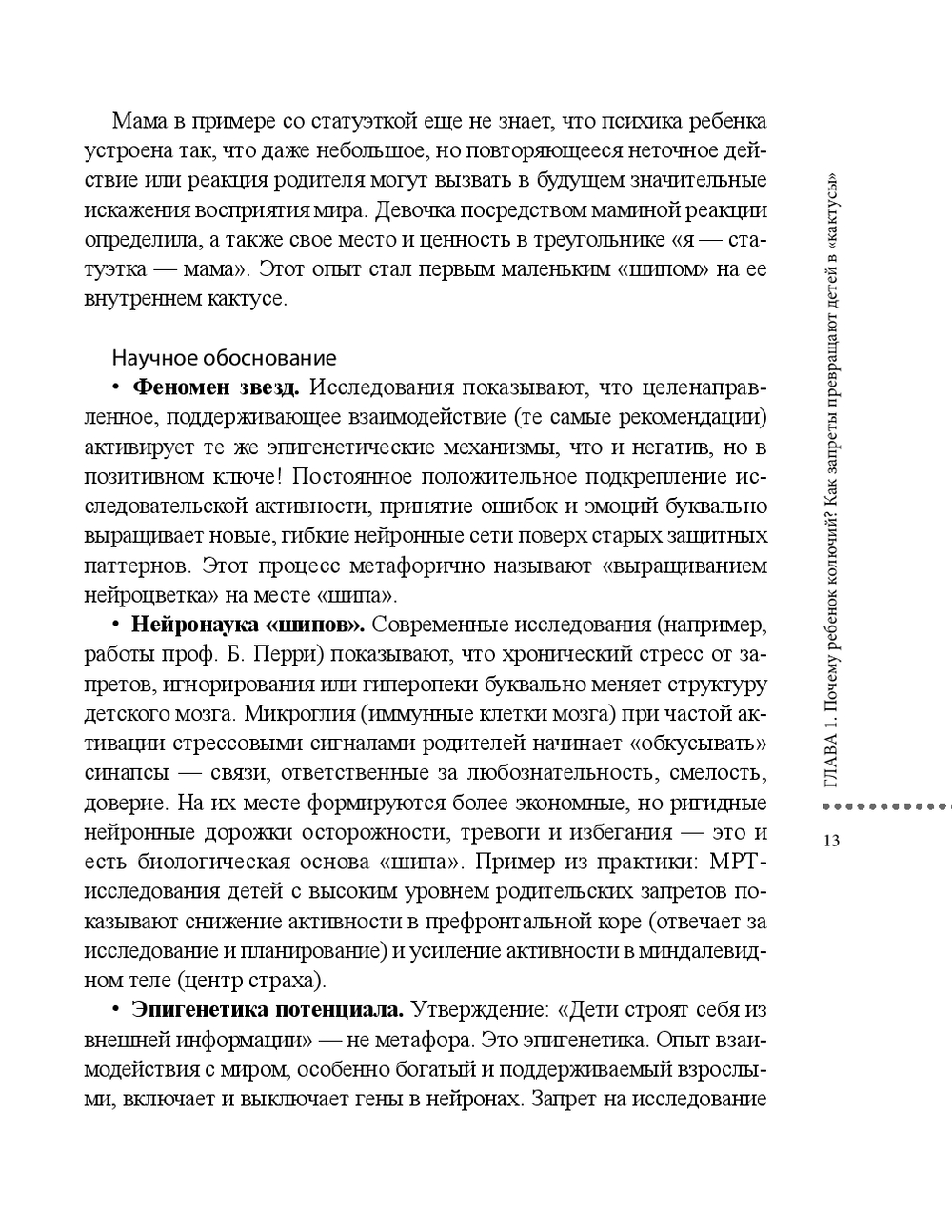 Мама в примере со статуэткой еще не знает, что психика ребенка устроена так, что даже небольшое, но повторяющееся неточное действие или реакция родителя могут вызвать в будущем значительные искажения восприятия мира. Девочка посредством маминой реакции определила, а также свое место и ценность в треугольнике «я — статуэтка — мама». Этот опыт стал первым маленьким «шипом» на ее внутреннем кактусе.

Научное обоснование

• **Феномен звезд.** Исследования показывают, что целенаправленное, поддерживающее взаимодействие (те самые рекомендации) активирует те же эпигенетические механизмы, что и негатив, но в позитивном ключе! Постоянное положительное подкрепление исследовательской активности, принятие ошибок и эмоций буквально выращивает новые, гибкие нейронные сети поверх старых защитных паттернов. Этот процесс метафорично называют «выращиванием нейроцветка» на месте «шипа».

• **Нейронаука «шипов».** Современные исследования (например, работы проф. Б. Перри) показывают, что хронический стресс от запретов, игнорирования или гиперопеки буквально меняет структуру детского мозга. Микроглия (иммунные клетки мозга) при частой активации стрессовыми сигналами родителей начинает «обкусывать» синапсы — связи, ответственные за любознательность, смелость, доверие. На их месте формируются более экономные, но ригидные нейронные дорожки осторожности, тревоги и избегания — это и есть биологическая основа «шипа». Пример из практики: МРТ-исследования детей с высоким уровнем родительских запретов показывают снижение активности в префронтальной коре (отвечает за исследование и планирование) и усиление активности в миндалевидном теле (центр страха).

• **Эпигенетика потенциала.** Утверждение: «Дети строят себя из внешней информации» — не метафора. Это эпигенетика. Опыт взаимодействия с миром, особенно богатый и поддерживаемый взрослыми, включает и выключает гены в нейронах. Запрет на исследование

ГЛАВА 1. Почему ребенок колючий? Как запреты превращают детей в «кактусы»

13